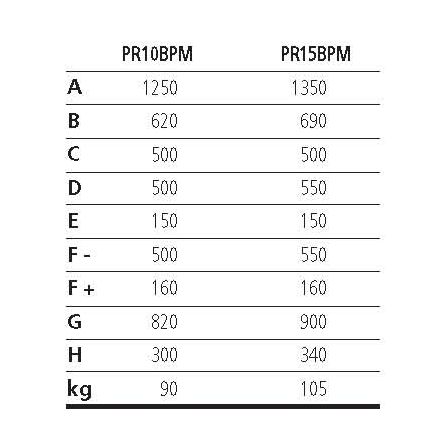 |  | PR10BPM | PR15BPM |
|---|---|---|
| A | 1250 | 1350 |
| B | 620 | 690 |
| C | 500 | 500 |
| D | 500 | 550 |
| E | 150 | 150 |
| F - | 500 | 550 |
| F + | 160 | 160 |
| G | 820 | 900 |
| H | 300 | 340 |
| kg | 90 | 105 |